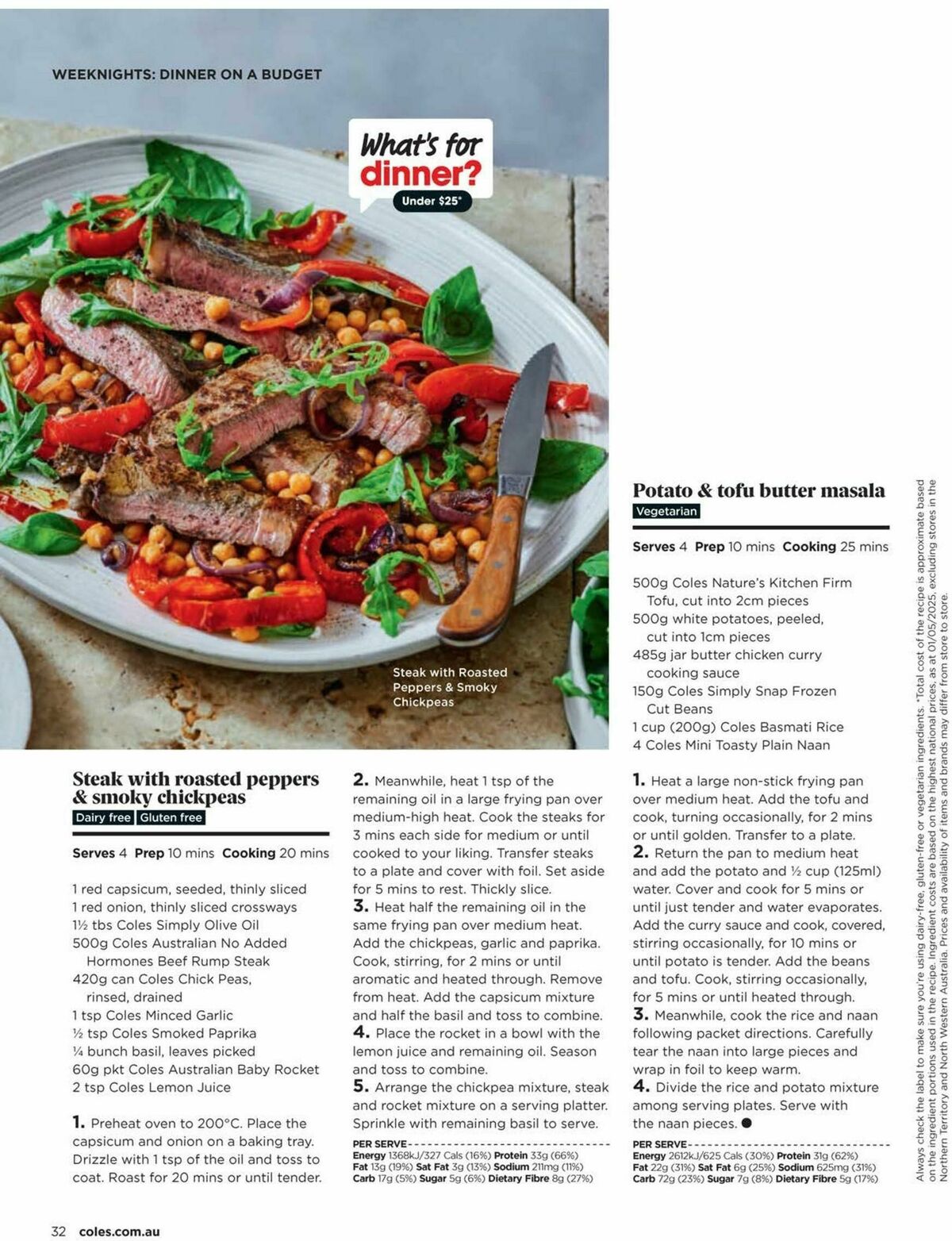 WEEKNIGHTS: DINNER ON A BUDGET

What's for dinner?
Under $25*

Steak with Roasted Peppers & Smoky Chickpeas

Steak with roasted peppers & smoky chickpeas
Dairy free Gluten free

Serves 4 Prep 10 mins Cooking 20 mins

1 red capsicum, seeded, thinly sliced
1 red onion, thinly sliced crossways
1½ tbs Coles Simply Olive Oil
500g Coles Australian No Added Hormones Beef Rump Steak
420g can Coles Chick Peas, rinsed, drained
1 tsp Coles Minced Garlic
½ tsp Coles Smoked Paprika
¼ bunch basil, leaves picked
60g pkt Coles Australian Baby Rocket
2 tsp Coles Lemon Juice

1. Preheat oven to 200°C. Place the capsicum and onion on a baking tray. Drizzle with 1 tsp of the oil and toss to coat. Roast for 20 mins or until tender.
2. Meanwhile, heat 1 tsp of the remaining oil in a large frying pan over medium-high heat. Cook the steaks for 3 mins each side for medium or until cooked to your liking. Transfer steaks to a plate and cover with foil. Set aside for 5 mins to rest. Thickly slice.
3. Heat half the remaining oil in the same frying pan over medium heat. Add the chickpeas, garlic and paprika. Cook, stirring, for 2 mins or until aromatic and heated through. Remove from heat. Add the capsicum mixture and half the basil and toss to combine.
4. Place the rocket in a bowl with the lemon juice and remaining oil. Season and toss to combine.
5. Arrange the chickpea mixture, steak and rocket mixture on a serving platter. Sprinkle with remaining basil to serve.

PER SERVE
Energy 1368kJ/327 Cals (16%) Protein 33g (66%) Fat 13g (19%) Sat Fat 3g (13%) Sodium 211mg (11%) Carb 17g (5%) Sugar 5g (6%) Dietary Fibre 8g (27%)

Potato & tofu butter masala
Vegetarian

Serves 4 Prep 10 mins Cooking 25 mins

500g Coles Nature's Kitchen Firm Tofu, cut into 2cm pieces
500g white potatoes, peeled, cut into 1cm pieces
485g jar butter chicken curry cooking sauce
150g Coles Simply Snap Frozen Cut Beans
1 cup (200g) Coles Basmati Rice
4 Coles Mini Toasty Plain Naan

1. Heat a large non-stick frying pan over medium heat. Add the tofu and cook, turning occasionally, for 2 mins or until golden. Transfer to a plate.
2. Return the pan to medium heat and add the potato and ½ cup (125ml) water. Cover and cook for 5 mins or until just tender and water evaporates. Add the curry sauce and cook, covered, stirring occasionally, for 10 mins or until potato is tender. Add the beans and tofu. Cook, stirring occasionally, for 5 mins or until heated through.
3. Meanwhile, cook the rice and naan following packet directions. Carefully tear the naan into large pieces and wrap in foil to keep warm.
4. Divide the rice and potato mixture among serving plates. Serve with the naan pieces.

PER SERVE
Energy 2612kJ/625 Cals (30%) Protein 31g (62%) Fat 22g (31%) Sat Fat 6g (25%) Sodium 625mg (31%) Carb 72g (23%) Sugar 7g (8%) Dietary Fibre 5g (17%)

Always check the label to make sure you're using dairy-free, gluten-free or vegetarian ingredients. *Total cost of the recipe is approximate based on the ingredient portions used in the recipe. Ingredient costs are based on the highest national prices, as at 01/05/2025, excluding stores in the Northern Territory and North Western Australia. Prices and availability of items and brands may differ from store to store.

32 coles.com.au